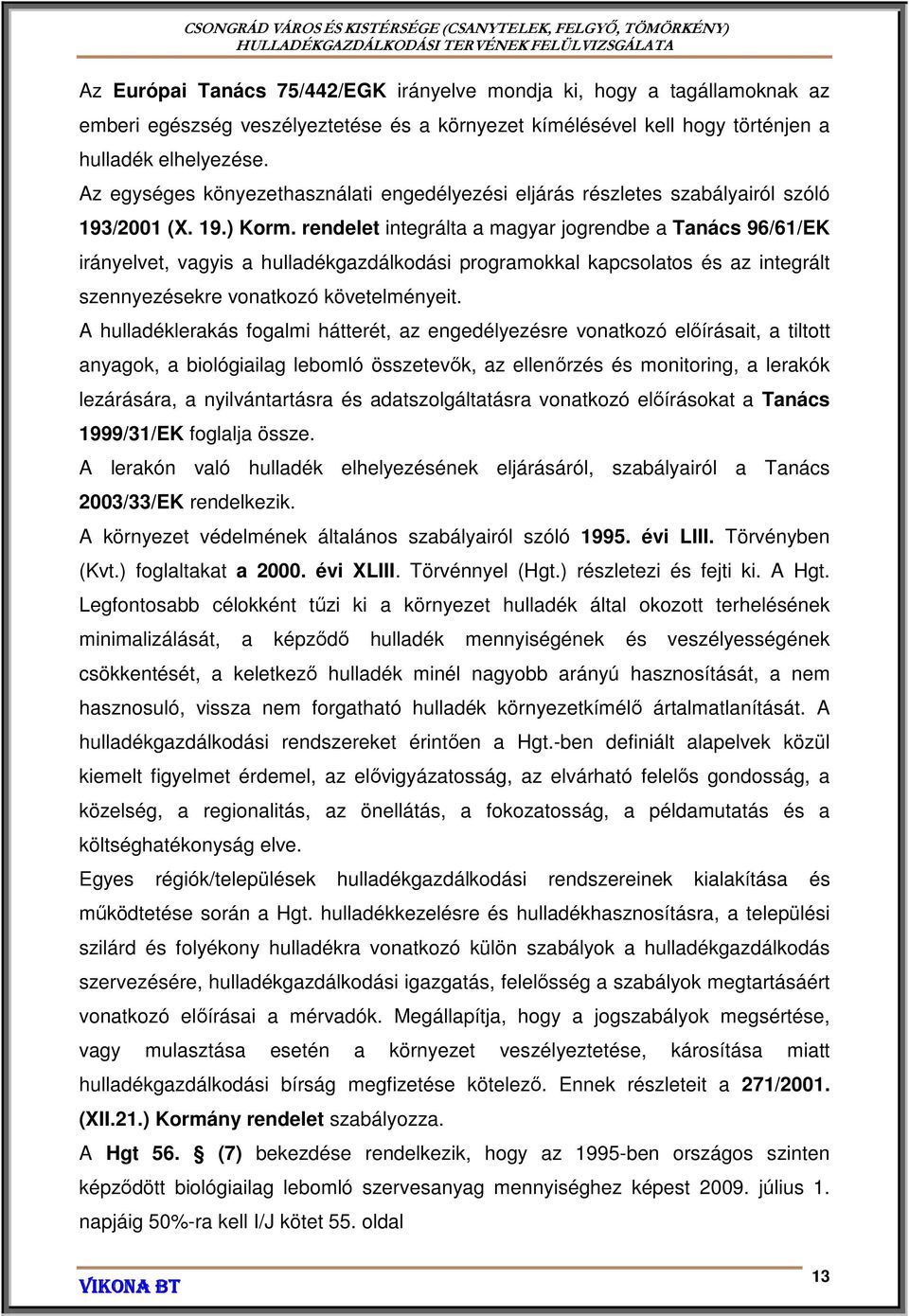 CSONGRÁD VÁROS ÉS KISTÉRSÉGE (CSANYTELEK, FELGYŐ, TÖMÖRKÉNY)
HULLADÉKGAZDÁLKODÁSI TERVÉNEK FELÜLVIZSGÁLATA

Az Európai Tanács 75/442/EGK irányelve mondja ki, hogy a tagállamoknak az emberi egészség veszélyeztetése és a környezet kímélésével kell hogy történjen a hulladék elhelyezése.
Az egységes könyezethasználati engedélyezési eljárás részletes szabályairól szóló 193/2001 (X. 19.) Korm. rendelet integrálta a magyar jogrendbe a Tanács 96/61/EK irányelvet, vagyis a hulladékgazdálkodási programokkal kapcsolatos és az integrált szennyezésekre vonatkozó követelményeit.
A hulladéklerakás fogalmi hátterét, az engedélyezésre vonatkozó előírásait, a tiltott anyagok, a biológiailag lebomló összetevők, az ellenőrzés és monitoring, a lerakók lezárására, a nyilvántartásra és adatszolgáltatásra vonatkozó előírásokat a Tanács 1999/31/EK foglalja össze.
A lerakón való hulladék elhelyezésének eljárásáról, szabályairól a Tanács 2003/33/EK rendelkezik.
A környezet védelmének általános szabályairól szóló 1995. évi LIII. Törvényben (Kvt.) foglaltakat a 2000. évi XLIII. Törvénnyel (Hgt.) részletezi és fejti ki. A Hgt. Legfontosabb célokként tűzi ki a környezet hulladék által okozott terhelésének minimalizálását, a képződő hulladék mennyiségének és veszélyességének csökkentését, a keletkező hulladék minél nagyobb arányú hasznosítását, a nem hasznosuló, vissza nem forgatható hulladék környezetkímélő ártalmatlanítását. A hulladékgazdálkodási rendszereket érintően a Hgt.-ben definiált alapelvek közül kiemelt figyelmet érdemel, az elővigyázatosság, az elvárható felelős gondosság, a közelség, a regionalitás, az önellátás, a fokozatosság, a példamutatás és a költséghatékonyság elve.
Egyes régiók/települések hulladékgazdálkodási rendszereinek kialakítása és működtetése során a Hgt. hulladékkezelésre és hulladékhasznosításra, a települési szilárd és folyékony hulladékra vonatkozó külön szabályok a hulladékgazdálkodás szervezésére, hulladékgazdálkodási igazgatás, felelősség a szabályok megtartásáért vonatkozó előírásai a mérvadók. Megállapítja, hogy a jogszabályok megsértése, vagy mulasztása esetén a környezet veszélyeztetése, károsítása miatt hulladékgazdálkodási bírság megfizetése kötelező. Ennek részleteit a 271/2001. (XII.21.) Kormány rendelet szabályozza.
A Hgt 56. § (7) bekezdése rendelkezik, hogy az 1995-ben országos szinten képződött biológiailag lebomló szervesanyag mennyiséghez képest 2009. július 1. napjáig 50%-ra kell I/J kötet 55. oldal

VIKONA BT
13